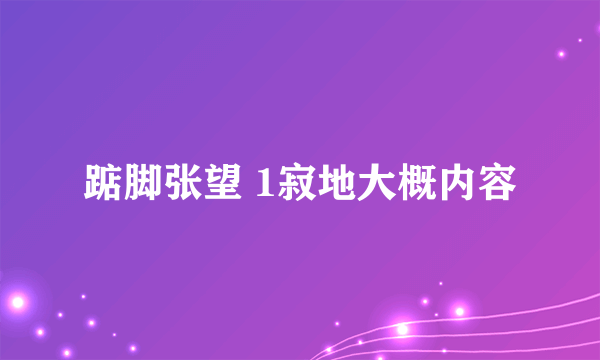 踮脚张望 1寂地大概内容